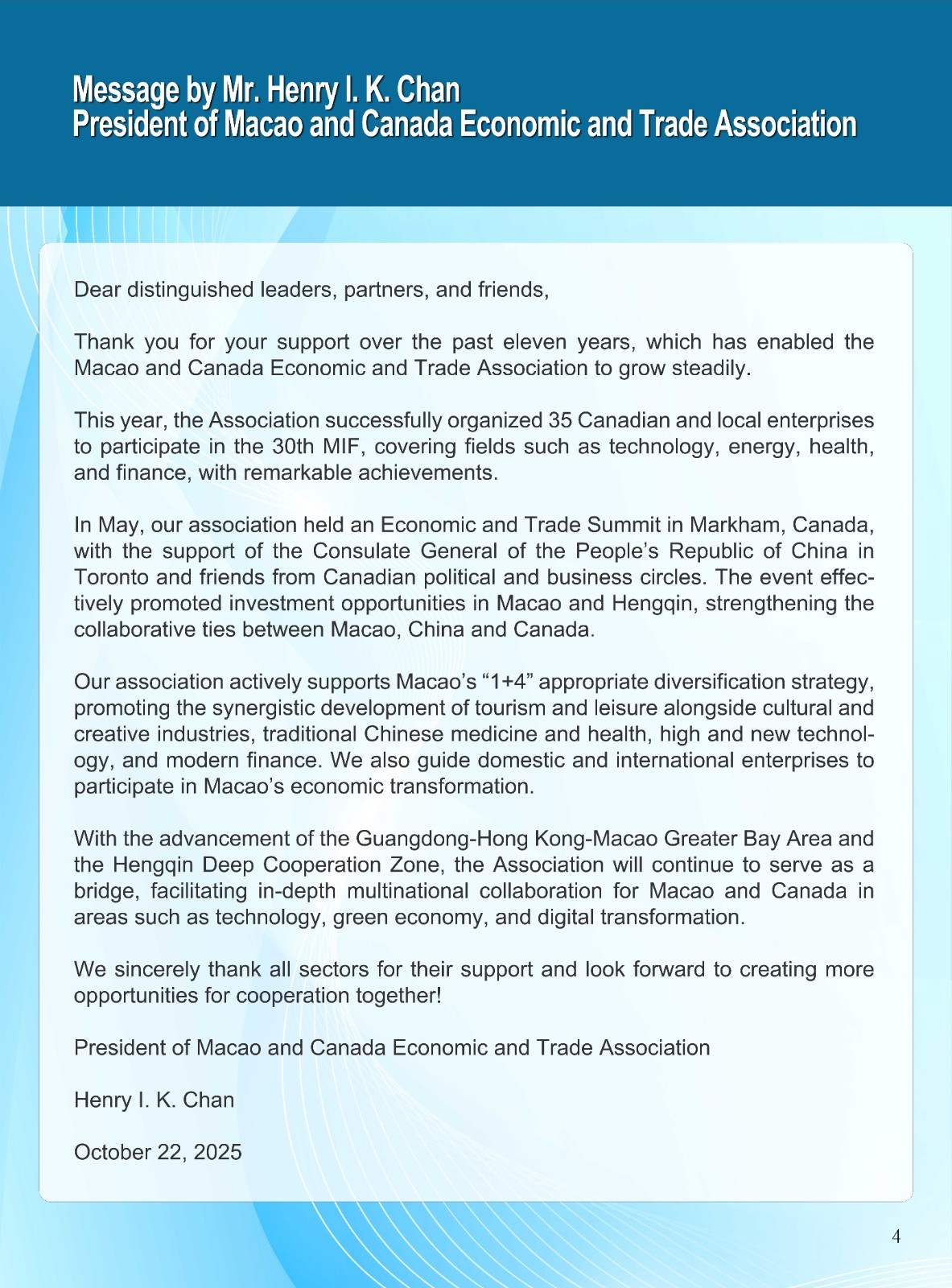 Message by Mr. Henry I. K. Chan
President of Macao and Canada Economic and Trade Association

Dear distinguished leaders, partners, and friends,

Thank you for your support over the past eleven years, which has enabled the Macao and Canada Economic and Trade Association to grow steadily.

This year, the Association successfully organized 35 Canadian and local enterprises to participate in the 30th MIF, covering fields such as technology, energy, health, and finance, with remarkable achievements.

In May, our association held an Economic and Trade Summit in Markham, Canada, with the support of the Consulate General of the People's Republic of China in Toronto and friends from Canadian political and business circles. The event effectively promoted investment opportunities in Macao and Hengqin, strengthening the collaborative ties between Macao, China and Canada.

Our association actively supports Macao's "1+4" appropriate diversification strategy, promoting the synergistic development of tourism and leisure alongside cultural and creative industries, traditional Chinese medicine and health, high and new technology, and modern finance. We also guide domestic and international enterprises to participate in Macao's economic transformation.

With the advancement of the Guangdong-Hong Kong-Macao Greater Bay Area and the Hengqin Deep Cooperation Zone, the Association will continue to serve as a bridge, facilitating in-depth multinational collaboration for Macao and Canada in areas such as technology, green economy, and digital transformation.

We sincerely thank all sectors for their support and look forward to creating more opportunities for cooperation together!

President of Macao and Canada Economic and Trade Association

Henry I. K. Chan

October 22, 2025

4